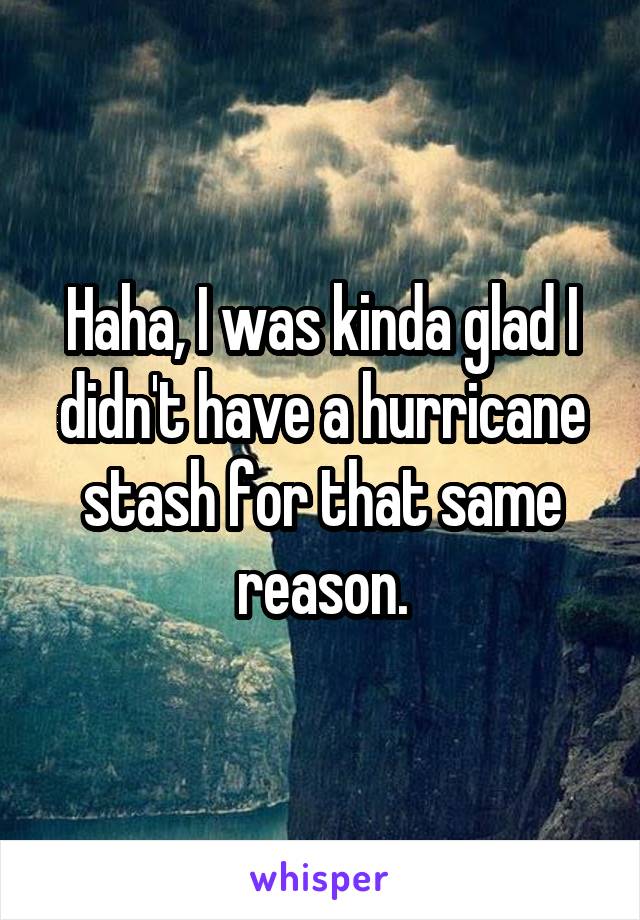 Haha, I was kinda glad I didn't have a hurricane stash for that same reason.

whisper